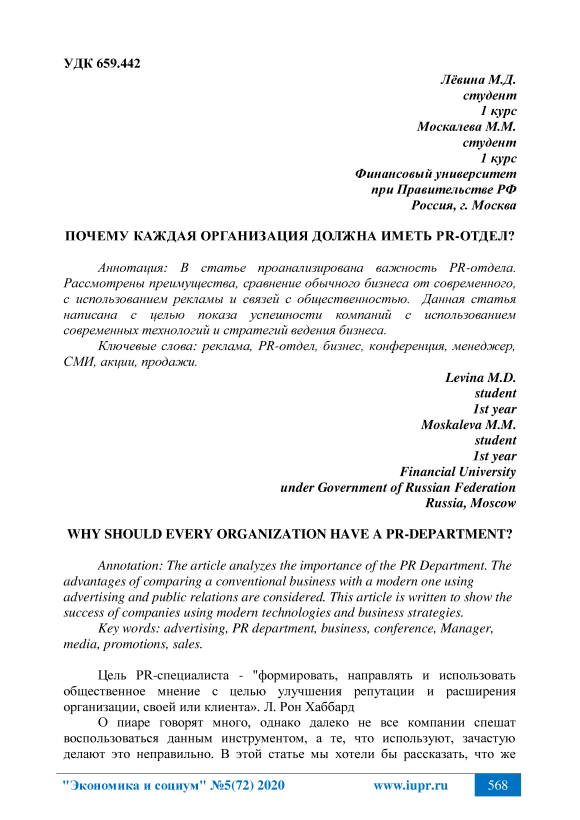 УДК 659.442

Лёвина М.Д.
студент
1 курс
Москалева М.М.
студент
1 курс
Финансовый университет
при Правительстве РФ
Россия, г. Москва

ПОЧЕМУ КАЖДАЯ ОРГАНИЗАЦИЯ ДОЛЖНА ИМЕТЬ PR-ОТДЕЛ?

Аннотация: В статье проанализирована важность PR-отдела. Рассмотрены преимущества, сравнение обычного бизнеса от современного, с использованием рекламы и связей с общественностью. Данная статья написана с целью показа успешности компаний с использованием современных технологий и стратегий ведения бизнеса.

Ключевые слова: реклама, PR-отдел, бизнес, конференция, менеджер, СМИ, акции, продажи.

Levina M.D.
student
1st year
Moskaleva M.M.
student
1st year
Financial University
under Government of Russian Federation
Russia, Moscow

WHY SHOULD EVERY ORGANIZATION HAVE A PR-DEPARTMENT?

Annotation: The article analyzes the importance of the PR Department. The advantages of comparing a conventional business with a modern one using advertising and public relations are considered. This article is written to show the success of companies using modern technologies and business strategies.

Key words: advertising, PR department, business, conference, Manager, media, promotions, sales.

Цель PR-специалиста - "формировать, направлять и использовать общественное мнение с целью улучшения репутации и расширения организации, своей или клиента». Л. Рон Хаббард

О пиаре говорят много, однако далеко не все компании спешат воспользоваться данным инструментом, а те, что используют, зачастую делают это неправильно. В этой статье мы хотели бы рассказать, что же

"Экономика и социум" №5(72) 2020    www.iupr.ru    568